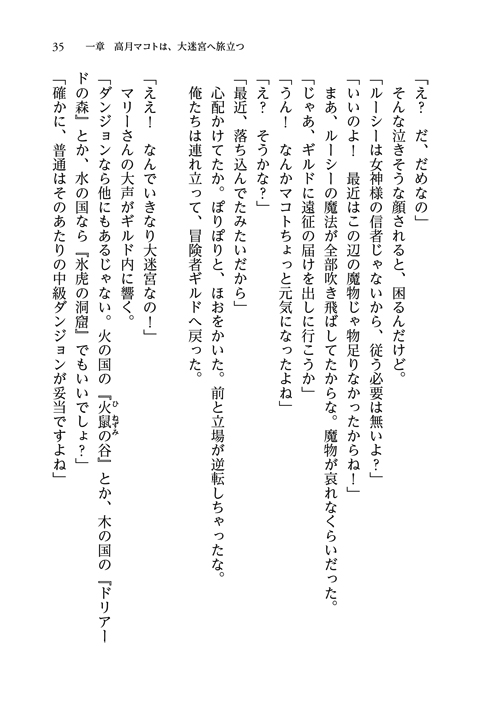 35　一章　高月マコトは、大迷宮へ旅立つ

「え？　だ、だめなの」
そんな泣きそうな顔されると、困るんだけど。
「ルーシーは女神様の信者じゃないから、従う必要は無いよ？」
「いいのよ！　最近はこの辺の魔物じゃ物足りなかったからね！」
まあ、ルーシーの魔法が全部吹き飛ばしてたからな。魔物が哀れなくらいだった。
「じゃあ、ギルドに遠征の届けを出しに行こうか」
「うん！　なんかマコトちょっと元気になったよね」
「え？　そうかな？」
「最近、落ち込んでたみたいだから」
心配かけてたか。ぽりぽりと、ほおをかいた。前と立場が逆転しちゃったな。
俺たちは連れ立って、冒険者ギルドへ戻った。

「ええ！　なんでいきなり大迷宮なの！」
マリーさんの大声がギルド内に響く。
「ダンジョンなら他にもあるじゃない。火の国の『火鼠(ひねずみ)の谷』とか、木の国の『ドリアードの森』とか、水の国なら『氷虎の洞窟』でもいいでしょ？」
「確かに、普通はそのあたりの中級ダンジョンが妥当ですよね」